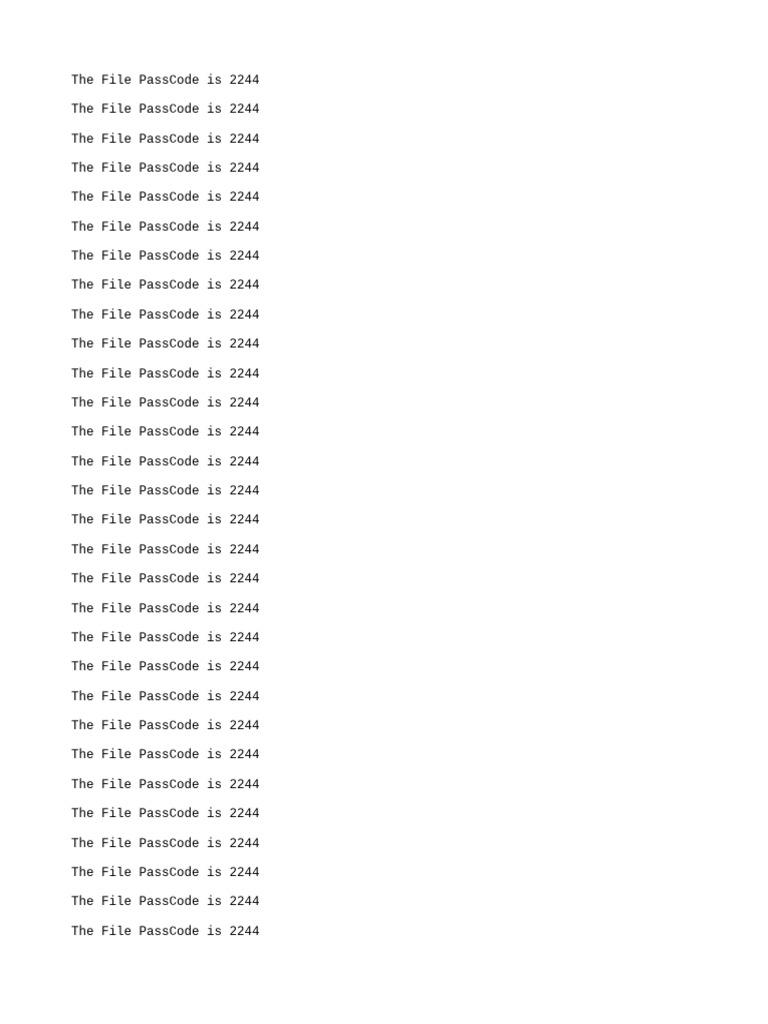 The File PassCode is 2244

The File PassCode is 2244

The File PassCode is 2244

The File PassCode is 2244

The File PassCode is 2244

The File PassCode is 2244

The File PassCode is 2244

The File PassCode is 2244

The File PassCode is 2244

The File PassCode is 2244

The File PassCode is 2244

The File PassCode is 2244

The File PassCode is 2244

The File PassCode is 2244

The File PassCode is 2244

The File PassCode is 2244

The File PassCode is 2244

The File PassCode is 2244

The File PassCode is 2244

The File PassCode is 2244

The File PassCode is 2244

The File PassCode is 2244

The File PassCode is 2244

The File PassCode is 2244

The File PassCode is 2244

The File PassCode is 2244

The File PassCode is 2244

The File PassCode is 2244

The File PassCode is 2244

The File PassCode is 2244